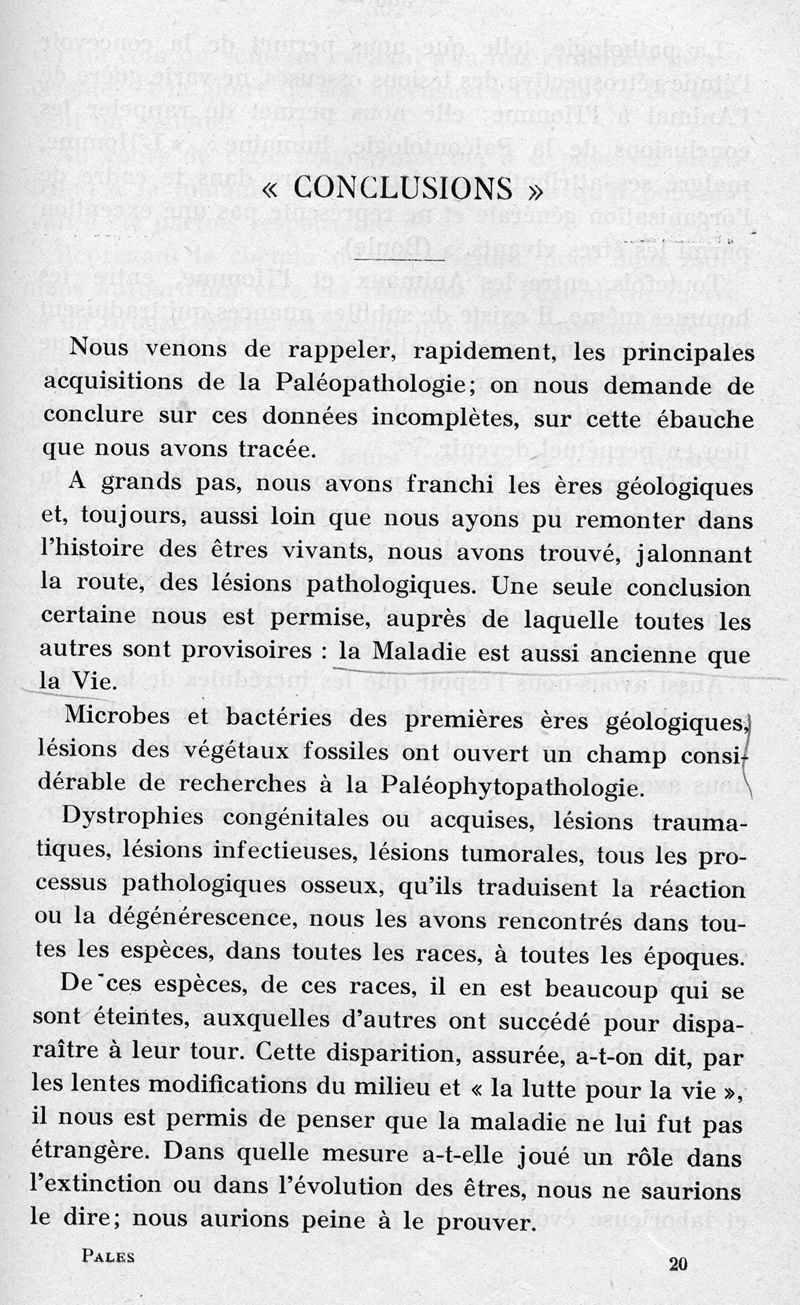 « CONCLUSIONS »

Nous venons de rappeler, rapidement, les principales acquisitions de la Paléopathologie; on nous demande de conclure sur ces données incomplètes, sur cette ébauche que nous avons tracée.

A grands pas, nous avons franchi les ères géologiques et, toujours, aussi loin que nous ayons pu remonter dans l'histoire des êtres vivants, nous avons trouvé, jalonnant la route, des lésions pathologiques. Une seule conclusion certaine nous est permise, auprès de laquelle toutes les autres sont provisoires : la Maladie est aussi ancienne que la Vie.

Microbes et bactéries des premières ères géologiques, lésions des végétaux fossiles ont ouvert un champ considérable de recherches à la Paléophytopathologie.

Dystrophies congénitales ou acquises, lésions traumatiques, lésions infectieuses, lésions tumorales, tous les processus pathologiques osseux, qu'ils traduisent la réaction ou la dégénérescence, nous les avons rencontrés dans toutes les espèces, dans toutes les races, à toutes les époques.

De ces espèces, de ces races, il en est beaucoup qui se sont éteintes, auxquelles d'autres ont succédé pour disparaître à leur tour. Cette disparition, assurée, a-t-on dit, par les lentes modifications du milieu et « la lutte pour la vie », il nous est permis de penser que la maladie ne lui fut pas étrangère. Dans quelle mesure a-t-elle joué un rôle dans l'extinction ou dans l'évolution des êtres, nous ne saurions le dire; nous aurions peine à le prouver.

PALES 20